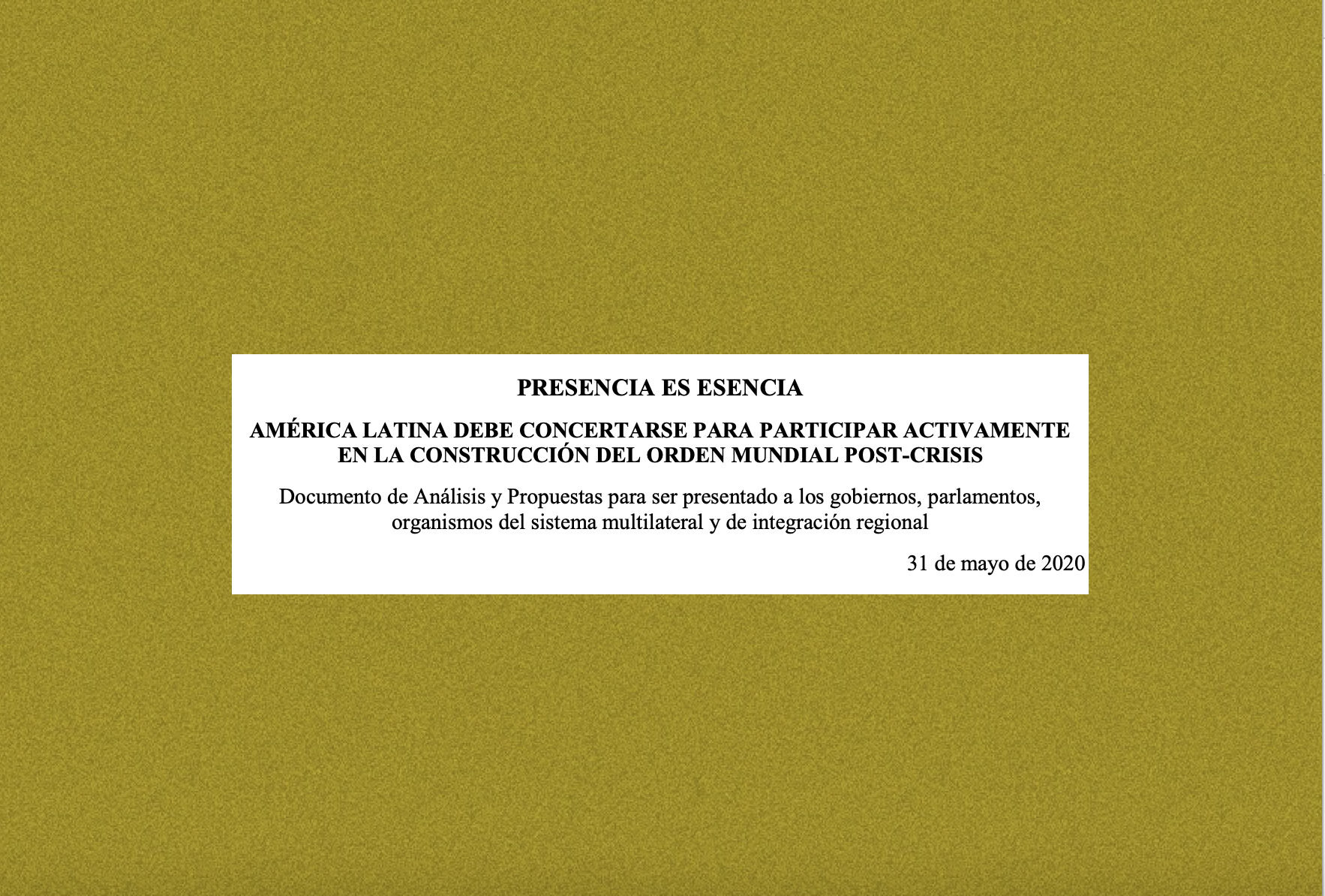 PRESENCIA ES ESENCIA

AMÉRICA LATINA DEBE CONCERTARSE PARA PARTICIPAR ACTIVAMENTE EN LA CONSTRUCCIÓN DEL ORDEN MUNDIAL POST-CRISIS

Documento de Análisis y Propuestas para ser presentado a los gobiernos, parlamentos, organismos del sistema multilateral y de integración regional

31 de mayo de 2020